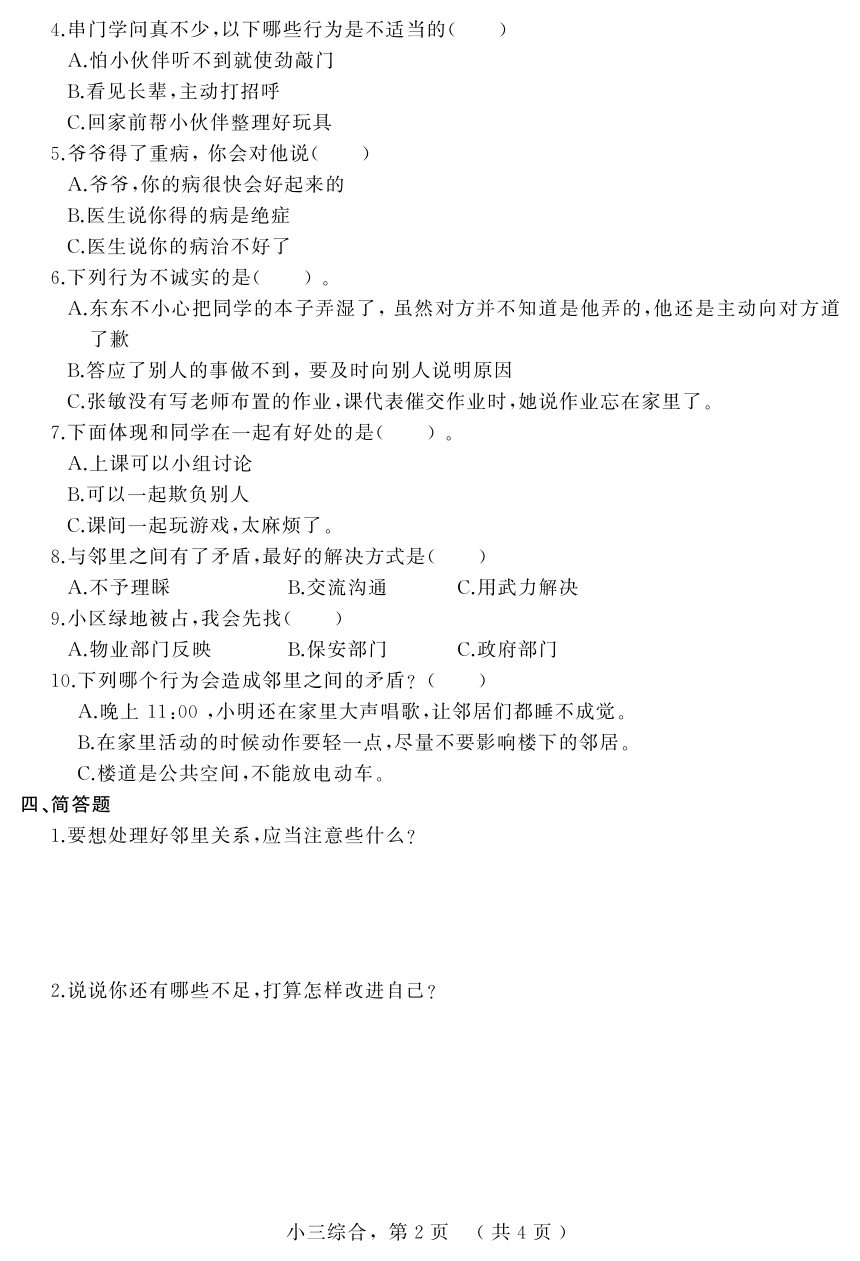 4.串门学问真不少,以下哪些行为是不适当的(　　)
A.怕小伙伴听不到就使劲敲门
B.看见长辈,主动打招呼
C.回家前帮小伙伴整理好玩具
5.爷爷得了重病，你会对他说(　　)
A.爷爷,你的病很快会好起来的
B.医生说你得的病是绝症
C.医生说你的病治不好了
6.下列行为不诚实的是(　　)。
A.东东不小心把同学的本子弄湿了，虽然对方并不知道是他弄的,他还是主动向对方道了歉
B.答应了别人的事做不到，要及时向别人说明原因
C.张敏没有写老师布置的作业,课代表催交作业时,她说作业忘在家里了。
7.下面体现和同学在一起有好处的是(　　)。
A.上课可以小组讨论
B.可以一起欺负别人
C.课间一起玩游戏,太麻烦了。
8.与邻里之间有了矛盾,最好的解决方式是(　　)
A.不予理睬　B.交流沟通　C.用武力解决
9.小区绿地被占,我会先找(　　)
A.物业部门反映　B.保安部门　C.政府部门
10.下列哪个行为会造成邻里之间的矛盾?(　　)
A.晚上 11:00 ,小明还在家里大声唱歌,让邻居们都睡不成觉。
B.在家里活动的时候动作要轻一点,尽量不要影响楼下的邻居。
C.楼道是公共空间,不能放电动车。
四、简答题
1.要想处理好邻里关系,应当注意些什么?

2.说说你还有哪些不足,打算怎样改进自己?

小三综合，第 2 页　(共 4 页)